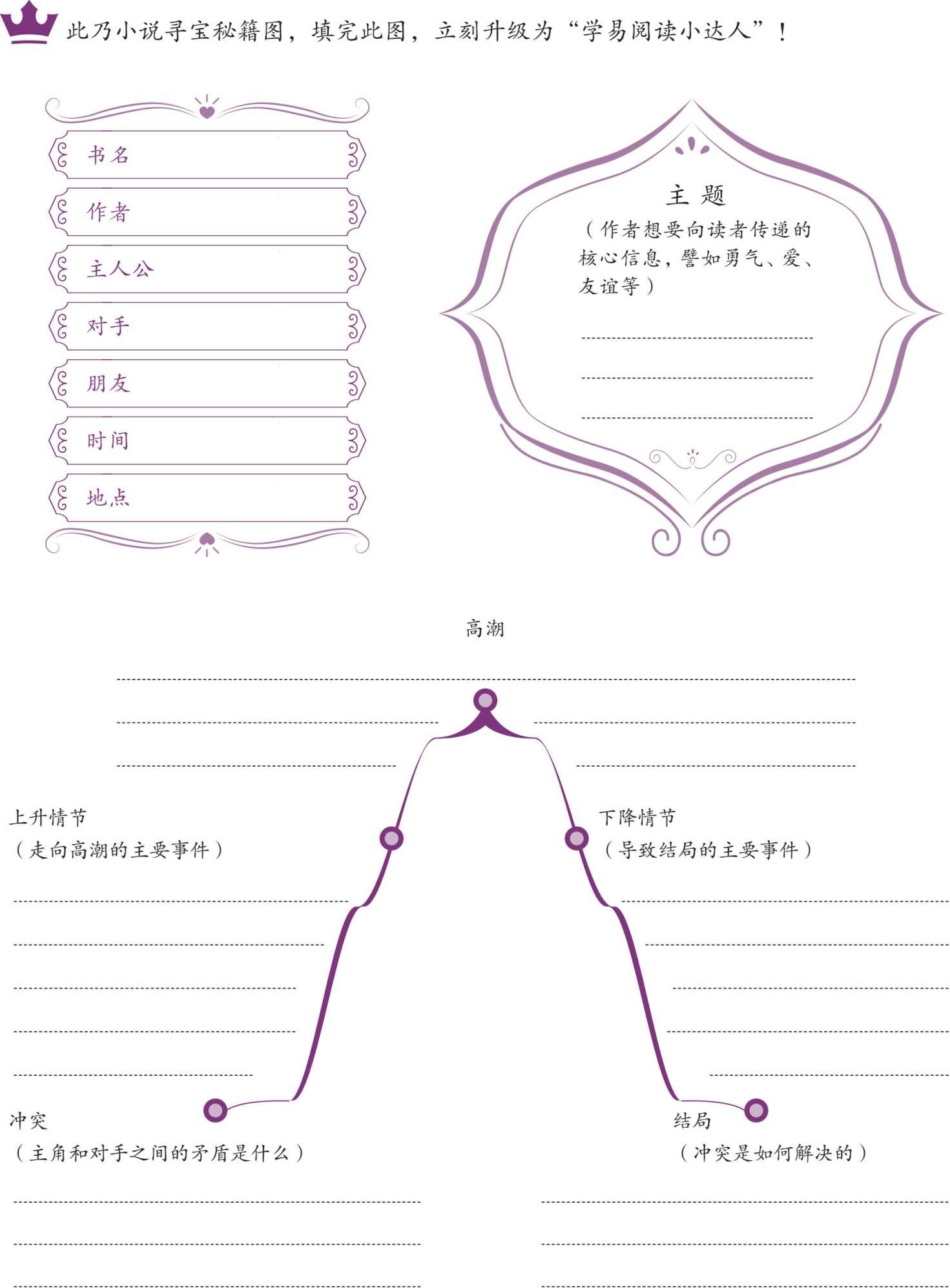 此乃小说寻宝秘籍图，填完此图，立刻升级为“学易阅读小达人”！

书名

作者

主人公

对手

朋友

时间

地点

主 题
（作者想要向读者传递的核心信息，譬如勇气、爱、友谊等）

高潮

上升情节
（走向高潮的主要事件）

下降情节
（导致结局的主要事件）

冲突
（主角和对手之间的矛盾是什么）

结局
（冲突是如何解决的）